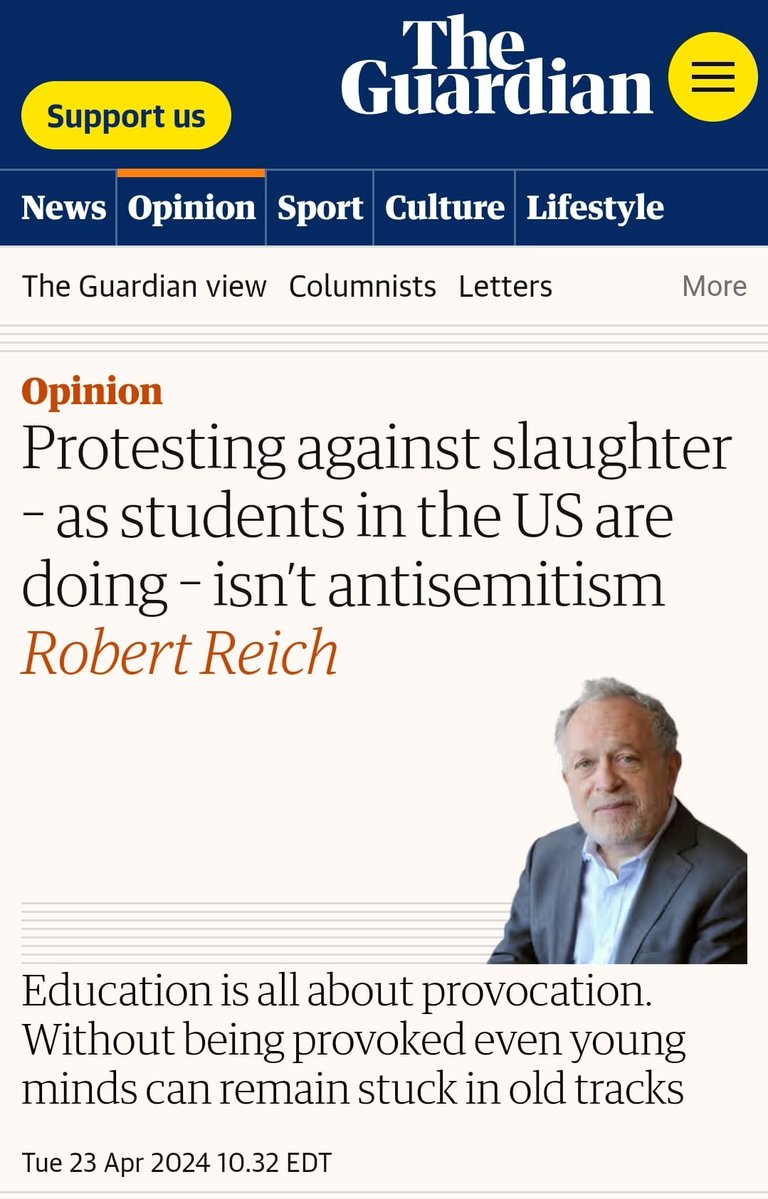 Support us

The Guardian

News Opinion Sport Culture Lifestyle

The Guardian view Columnists Letters More

Opinion

Protesting against slaughter – as students in the US are doing – isn't antisemitism

Robert Reich

Education is all about provocation. Without being provoked even young minds can remain stuck in old tracks

Tue 23 Apr 2024 10.32 EDT